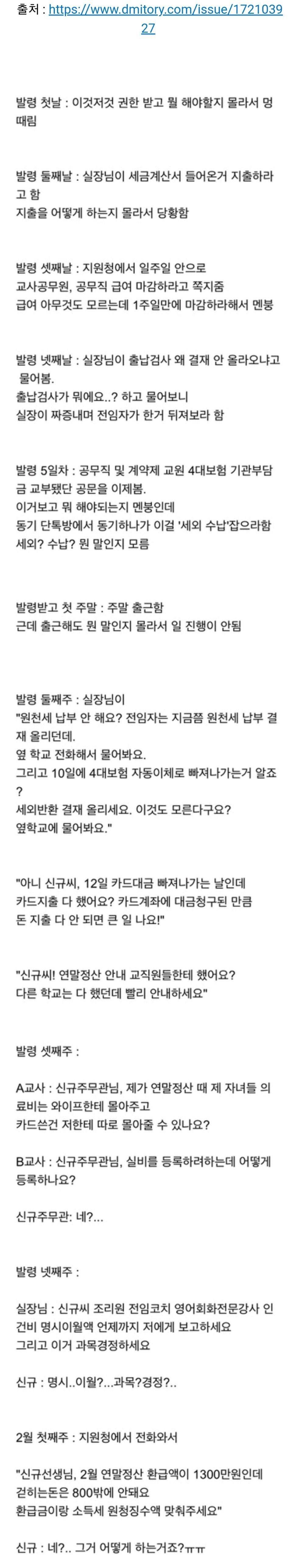 출처 : https://www.dmitory.com/issue/172103927

발령 첫날 : 이것저것 권한 받고 뭘 해야할지 몰라서 멍때림

발령 둘째날 : 실장님이 세금계산서 들어온거 지출하라고 함
지출을 어떻게 하는지 몰라서 당황함

발령 셋째날 : 지원청에서 일주일 안으로
교사공무원, 공무직 급여 마감하라고 쪽지줌
급여 아무것도 모르는데 1주일만에 마감하라해서 멘붕

발령 넷째날 : 실장님이 출납검사 왜 결재 안 올라오냐고 물어봄.
출납검사가 뭐에요..? 하고 물어보니
실장이 짜증내며 전임자가 한거 뒤져보라 함

발령 5일차 : 공무직 및 계약제 교원 4대보험 기관부담금 교부됐단 공문을 이제봄.
이거보고 뭐 해야되는지 멘붕인데
동기 단톡방에서 동기하나가 이걸 '세외 수납'잡으라함
세외? 수납? 뭔 말인지 모름

발령받고 첫 주말 : 주말 출근함
근데 출근해도 뭔 말인지 몰라서 일 진행이 안됨

발령 둘째주 : 실장님이
"원천세 납부 안 해요? 전임자는 지금쯤 원천세 납부 결재 올리던데.
옆 학교 전화해서 물어봐요.
그리고 10일에 4대보험 자동이체로 빠져나가는거 알죠?
세외반환 결재 올리세요. 이것도 모른다구요?
옆학교에 물어봐요."

"아니 신규씨, 12일 카드대금 빠져나가는 날인데
카드지출 다 했어요? 카드계좌에 대금청구된 만큼
돈 지출 다 안 되면 큰 일 나요!"

"신규씨! 연말정산 안내 교직원들한테 했어요?
다른 학교는 다 했던데 빨리 안내하세요"

발령 셋째주 :

A교사 : 신규주무관님, 제가 연말정산 때 제 자녀들 의료비는 와이프한테 몰아주고
카드쓴건 저한테 따로 몰아줄 수 있나요?

B교사 : 신규주무관님, 실비를 등록하려하는데 어떻게 등록하나요?

신규주무관: 네?...

발령 넷째주 :

실장님 : 신규씨 조리원 전임코치 영어회화전문강사 인건비 명시이월액 언제까지 저에게 보고하세요
그리고 이거 과목경정하세요

신규 : 명시..이월?...과목?경정?..

2월 첫째주 : 지원청에서 전화와서

"신규선생님, 2월 연말정산 환급액이 1300만원인데
걷히는돈은 800밖에 안돼요
환급금이랑 소득세 원청징수액 맞춰주세요"

신규 : 네?.. 그거 어떻게 하는거죠?ㅠㅠ